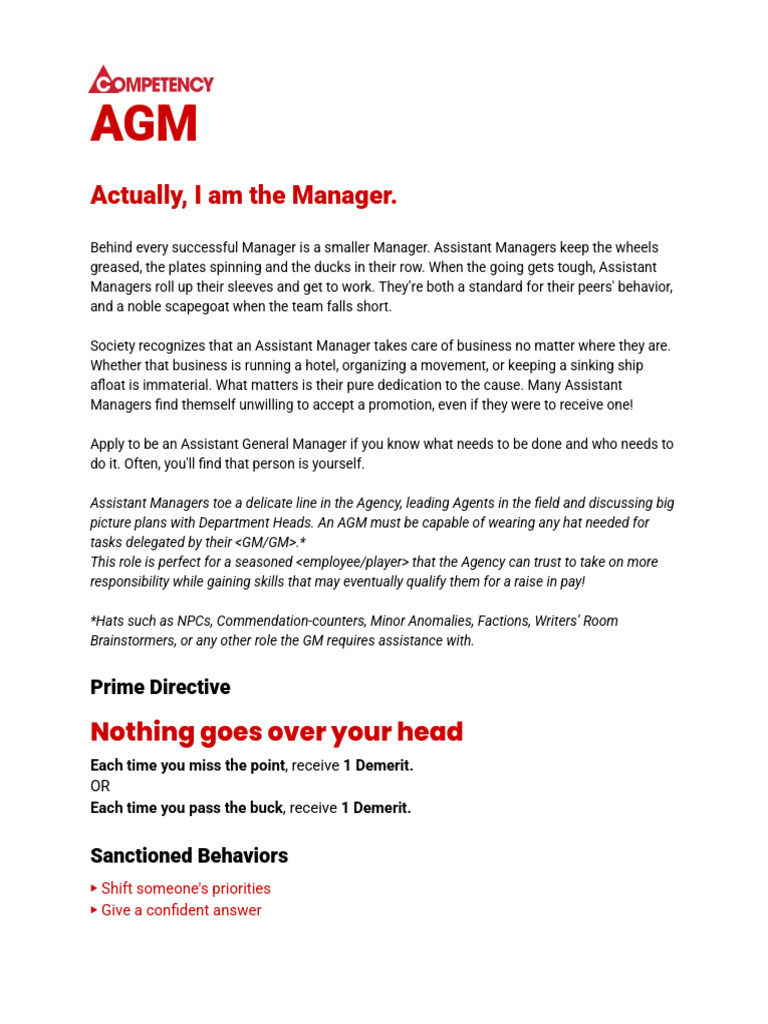 COMPETENCY
AGM

Actually, I am the Manager.

Behind every successful Manager is a smaller Manager. Assistant Managers keep the wheels greased, the plates spinning and the ducks in their row. When the going gets tough, Assistant Managers roll up their sleeves and get to work. They're both a standard for their peers' behavior, and a noble scapegoat when the team falls short.

Society recognizes that an Assistant Manager takes care of business no matter where they are. Whether that business is running a hotel, organizing a movement, or keeping a sinking ship afloat is immaterial. What matters is their pure dedication to the cause. Many Assistant Managers find themself unwilling to accept a promotion, even if they were to receive one!

Apply to be an Assistant General Manager if you know what needs to be done and who needs to do it. Often, you'll find that person is yourself.

Assistant Managers toe a delicate line in the Agency, leading Agents in the field and discussing big picture plans with Department Heads. An AGM must be capable of wearing any hat needed for tasks delegated by their <GM/GM>.*
This role is perfect for a seasoned <employee/player> that the Agency can trust to take on more responsibility while gaining skills that may eventually qualify them for a raise in pay!

*Hats such as NPCs, Commendation-counters, Minor Anomalies, Factions, Writers' Room Brainstormers, or any other role the GM requires assistance with.

Prime Directive

Nothing goes over your head

Each time you miss the point, receive 1 Demerit.
OR
Each time you pass the buck, receive 1 Demerit.

Sanctioned Behaviors

▸ Shift someone's priorities
▸ Give a confident answer